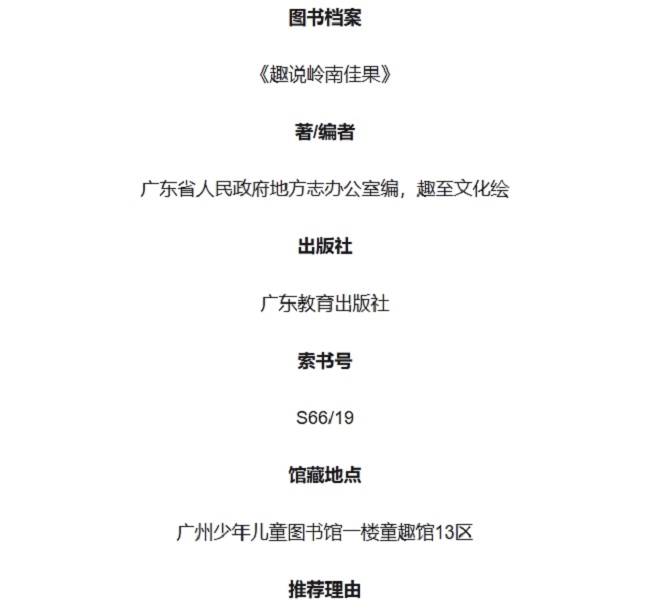 图书档案

《趣说岭南佳果》

著/编者

广东省人民政府地方志办公室编，趣至文化绘

出版社

广东教育出版社

索书号

S66/19

馆藏地点

广州少年儿童图书馆一楼童趣馆13区

推荐理由